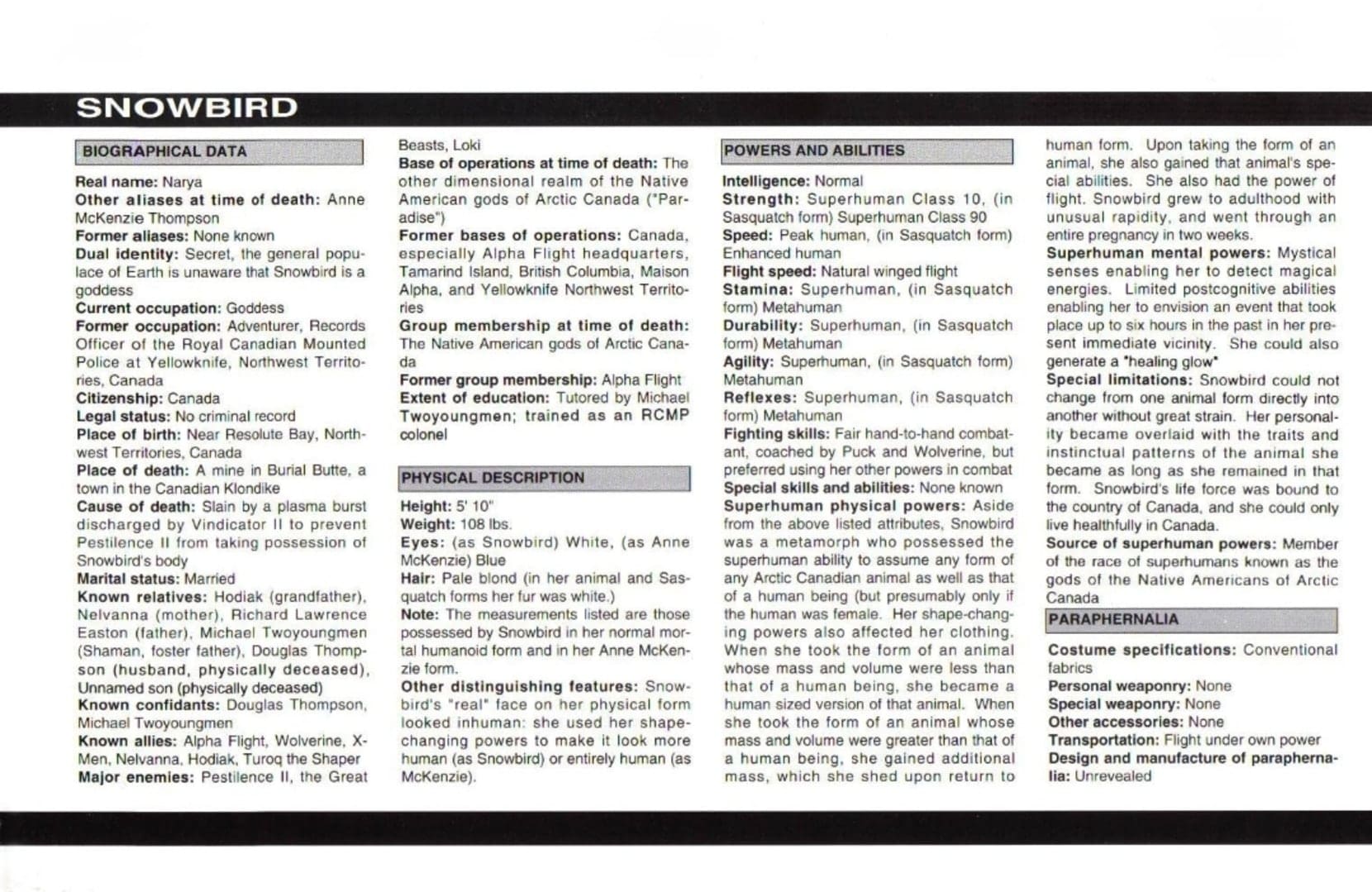 SNOWBIRD

BIOGRAPHICAL DATA

Real name: Narya
Other aliases at time of death: Anne McKenzie Thompson
Former aliases: None known
Dual identity: Secret, the general populace of Earth is unaware that Snowbird is a goddess
Current occupation: Goddess
Former occupation: Adventurer, Records Officer of the Royal Canadian Mounted Police at Yellowknife, Northwest Territories, Canada
Citizenship: Canada
Legal status: No criminal record
Place of birth: Near Resolute Bay, Northwest Territories, Canada
Place of death: A mine in Burial Butte, a town in the Canadian Klondike
Cause of death: Slain by a plasma burst discharged by Vindicator II to prevent Pestilence II from taking possession of Snowbird's body
Marital status: Married
Known relatives: Hodiak (grandfather), Nelvanna (mother), Richard Lawrence Easton (father), Michael Twoyoungmen (Shaman, foster father), Douglas Thompson (husband, physically deceased), Unnamed son (physically deceased)
Known confidants: Douglas Thompson, Michael Twoyoungmen
Known allies: Alpha Flight, Wolverine, X-Men, Nelvanna, Hodiak, Turoq the Shaper
Major enemies: Pestilence II, the Great Beasts, Loki
Base of operations at time of death: The other dimensional realm of the Native American gods of Arctic Canada ("Paradise")
Former bases of operations: Canada, especially Alpha Flight headquarters, Tamarind Island, British Columbia, Maison Alpha, and Yellowknife Northwest Territories
Group membership at time of death: The Native American gods of Arctic Canada
Former group membership: Alpha Flight
Extent of education: Tutored by Michael Twoyoungmen; trained as an RCMP colonel

PHYSICAL DESCRIPTION

Height: 5' 10"
Weight: 108 lbs.
Eyes: (as Snowbird) White, (as Anne McKenzie) Blue
Hair: Pale blond (in her animal and Sasquatch forms her fur was white.)
Note: The measurements listed are those possessed by Snowbird in her normal mortal humanoid form and in her Anne McKenzie form.
Other distinguishing features: Snowbird's "real" face on her physical form looked inhuman: she used her shape-changing powers to make it look more human (as Snowbird) or entirely human (as McKenzie).

POWERS AND ABILITIES

Intelligence: Normal
Strength: Superhuman Class 10, (in Sasquatch form) Superhuman Class 90
Speed: Peak human, (in Sasquatch form) Enhanced human
Flight speed: Natural winged flight
Stamina: Superhuman, (in Sasquatch form) Metahuman
Durability: Superhuman, (in Sasquatch form) Metahuman
Agility: Superhuman, (in Sasquatch form) Metahuman
Reflexes: Superhuman, (in Sasquatch form) Metahuman
Fighting skills: Fair hand-to-hand combatant, coached by Puck and Wolverine, but preferred using her other powers in combat
Special skills and abilities: None known
Superhuman physical powers: Aside from the above listed attributes, Snowbird was a metamorph who possessed the superhuman ability to assume any form of any Arctic Canadian animal as well as that of a human being (but presumably only if the human was female. Her shape-changing powers also affected her clothing. When she took the form of an animal whose mass and volume were less than that of a human being, she became a human sized version of that animal. When she took the form of an animal whose mass and volume were greater than that of a human being, she gained additional mass, which she shed upon return to human form. Upon taking the form of an animal, she also gained that animal's special abilities. She also had the power of flight. Snowbird grew to adulthood with unusual rapidity, and went through an entire pregnancy in two weeks.
Superhuman mental powers: Mystical senses enabling her to detect magical energies. Limited postcognitive abilities enabling her to envision an event that took place up to six hours in the past in her present immediate vicinity. She could also generate a "healing glow"
Special limitations: Snowbird could not change from one animal form directly into another without great strain. Her personality became overlaid with the traits and instinctual patterns of the animal she became as long as she remained in that form. Snowbird's life force was bound to the country of Canada, and she could only live healthfully in Canada.
Source of superhuman powers: Member of the race of superhumans known as the gods of the Native Americans of Arctic Canada

PARAPHERNALIA

Costume specifications: Conventional fabrics
Personal weaponry: None
Special weaponry: None
Other accessories: None
Transportation: Flight under own power
Design and manufacture of paraphernalia: Unrevealed